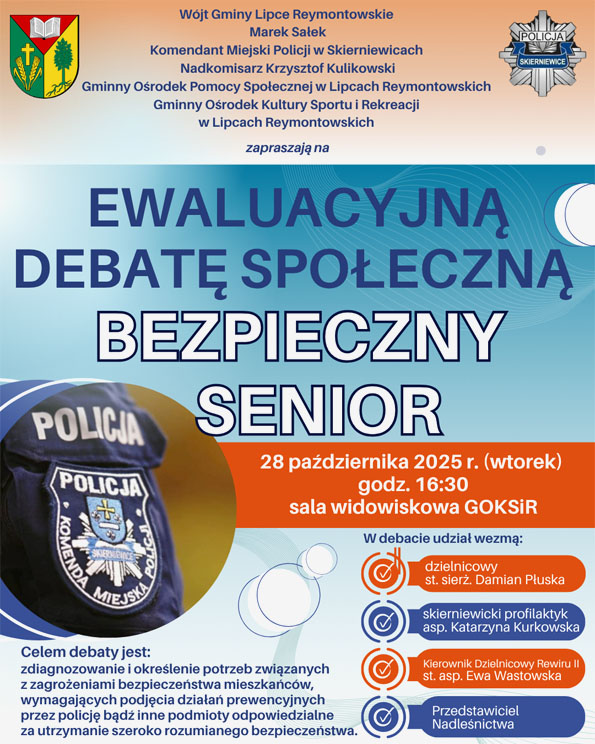 Wójt Gminy Lipce Reymontowskie
Marek Sałek
Komendant Miejski Policji w Skierniewicach
Nadkomisarz Krzysztof Kulikowski
Gminny Ośrodek Pomocy Społecznej w Lipcach Reymontowskich
Gminny Ośrodek Kultury Sportu i Rekreacji
w Lipcach Reymontowskich

POLICJA
SKIERNIEWICE

zapraszają na

EWALUACYJNĄ DEBATĘ SPOŁECZNĄ
BEZPIECZNY SENIOR

POLICJA
POLICJA
KOMENDA MIEJSKA POLICJI
SKIERNIEWICE

28 października 2025 r. (wtorek)
godz. 16:30
sala widowiskowa GOKSiR

W debacie udział wezmą:

dzielnicowy
st. sierż. Damian Płuska

skierniewicki profilaktyk
asp. Katarzyna Kurkowska

Kierownik Dzielnicowy Rewiru II
st. asp. Ewa Wastowska

Przedstawiciel
Nadleśnictwa

Celem debaty jest:
zdiagnozowanie i określenie potrzeb związanych z zagrożeniami bezpieczeństwa mieszkańców, wymagających podjęcia działań prewencyjnych przez policję bądź inne podmioty odpowiedzialne za utrzymanie szeroko rozumianego bezpieczeństwa.